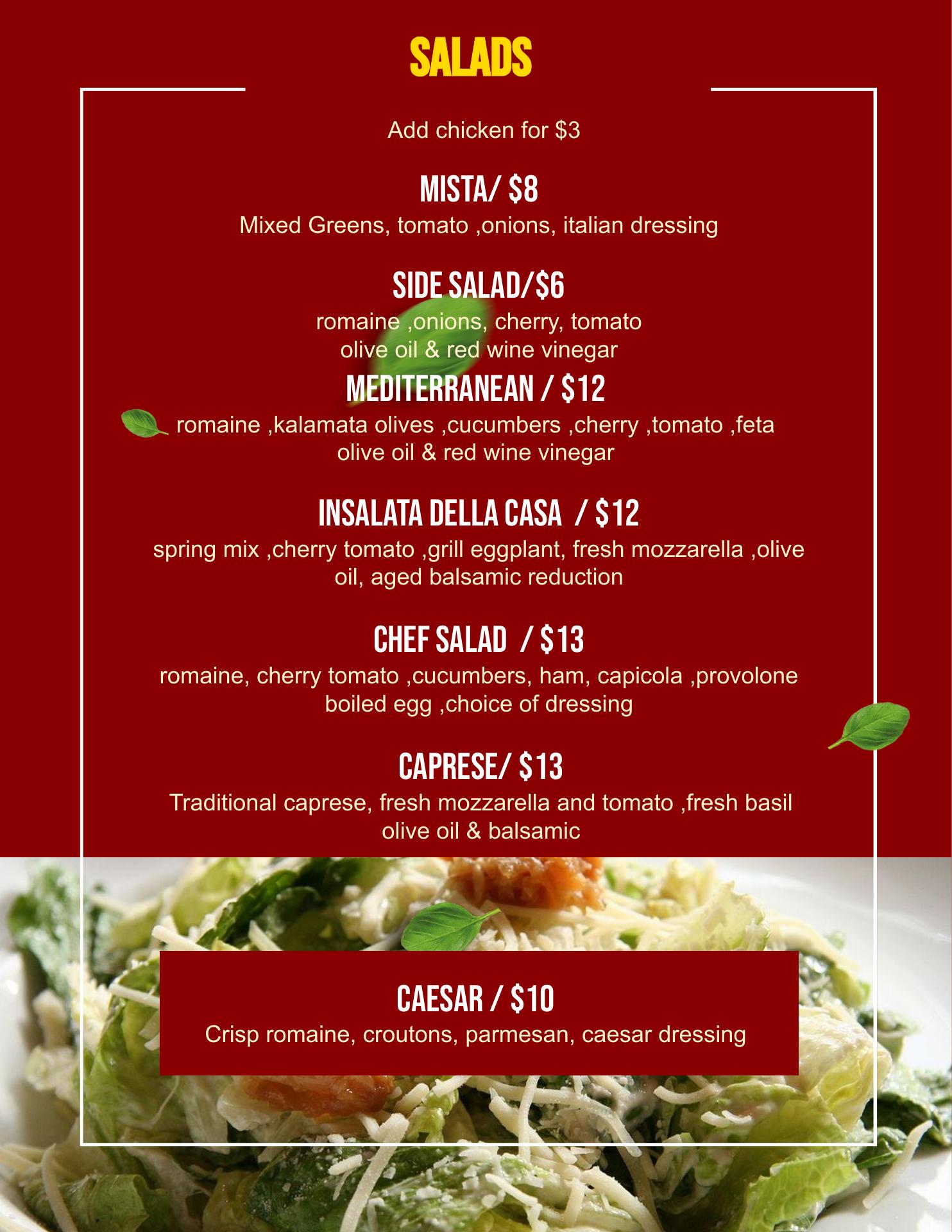 SALADS

Add chicken for $3

MISTA/ $8
Mixed Greens, tomato ,onions, italian dressing

SIDE SALAD/$6
romaine ,onions, cherry, tomato
olive oil & red wine vinegar

MEDITERRANEAN / $12
romaine ,kalamata olives ,cucumbers ,cherry ,tomato ,feta
olive oil & red wine vinegar

INSALATA DELLA CASA / $12
spring mix ,cherry tomato ,grill eggplant, fresh mozzarella ,olive oil, aged balsamic reduction

CHEF SALAD / $13
romaine, cherry tomato ,cucumbers, ham, capicola ,provolone
boiled egg ,choice of dressing

CAPRESE/ $13
Traditional caprese, fresh mozzarella and tomato ,fresh basil
olive oil & balsamic

CAESAR / $10
Crisp romaine, croutons, parmesan, caesar dressing